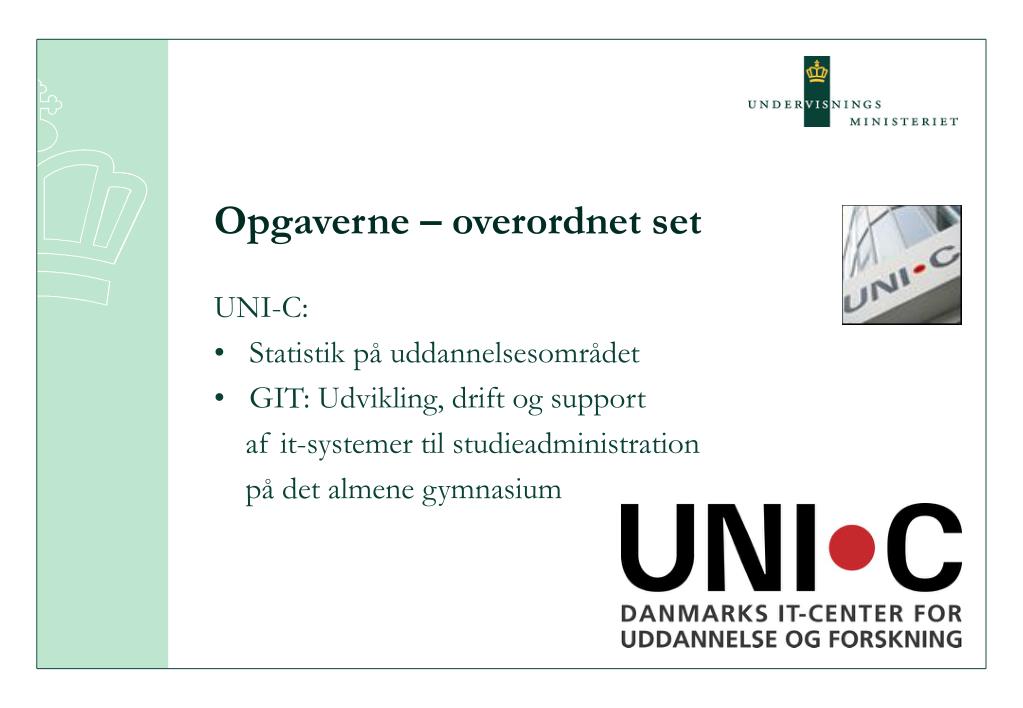 UNDERVISNINGS MINISTERIET

Opgaverne – overordnet set

UNI-C

UNI-C:
• Statistik på uddannelsesområdet
• GIT: Udvikling, drift og support af it-systemer til studieadministration på det almene gymnasium

UNI•C
DANMARKS IT-CENTER FOR UDDANNELSE OG FORSKNING